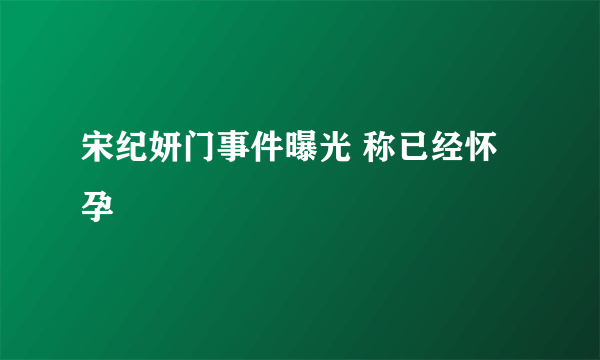 宋纪妍门事件曝光 称已经怀孕